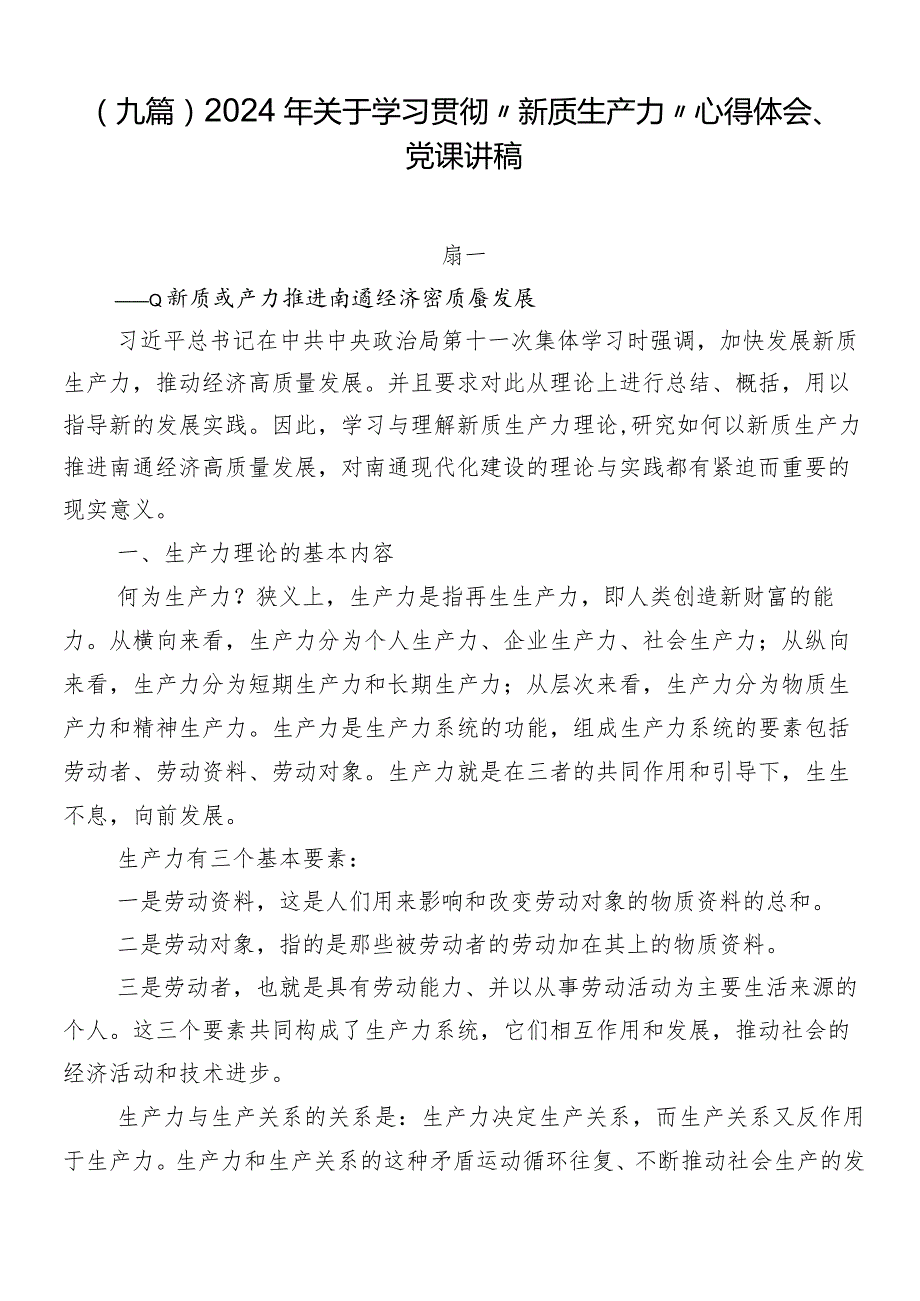 （九篇）2024年关于学习贯彻〃新质生产力〃心得体会、党课讲稿

扇一

——Q新质或产力推进南通经济密质蜃发展

习近平总书记在中共中央政治局第十一次集体学习时强调，加快发展新质生产力，推动经济高质量发展。并且要求对此从理论上进行总结、概括，用以指导新的发展实践。因此，学习与理解新质生产力理论,研究如何以新质生产力推进南通经济高质量发展，对南通现代化建设的理论与实践都有紧迫而重要的现实意义。

一、生产力理论的基本内容

何为生产力？狭义上，生产力是指再生生产力，即人类创造新财富的能力。从横向来看，生产力分为个人生产力、企业生产力、社会生产力；从纵向来看，生产力分为短期生产力和长期生产力；从层次来看，生产力分为物质生产力和精神生产力。生产力是生产力系统的功能，组成生产力系统的要素包括劳动者、劳动资料、劳动对象。生产力就是在三者的共同作用和引导下，生生不息，向前发展。

生产力有三个基本要素：

一是劳动资料，这是人们用来影响和改变劳动对象的物质资料的总和。

二是劳动对象，指的是那些被劳动者的劳动加在其上的物质资料。

三是劳动者，也就是具有劳动能力、并以从事劳动活动为主要生活来源的个人。这三个要素共同构成了生产力系统，它们相互作用和发展，推动社会的经济活动和技术进步。

生产力与生产关系的关系是：生产力决定生产关系，而生产关系又反作用于生产力。生产力和生产关系的这种矛盾运动循环往复、不断推动社会生产的发